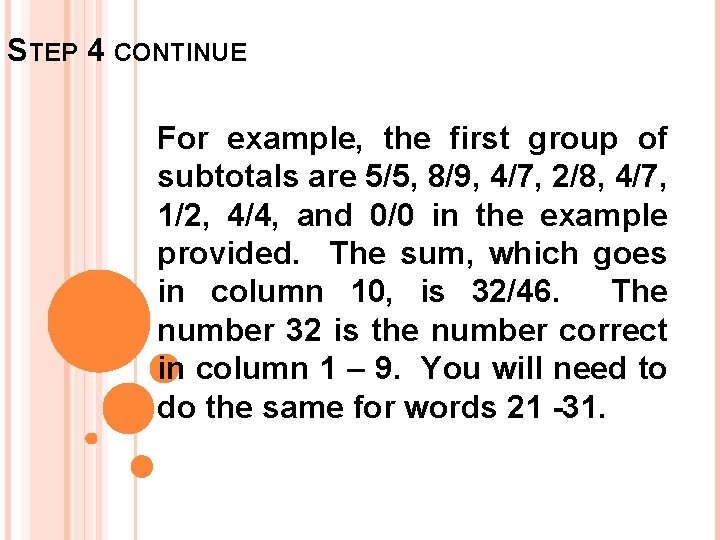 STEP 4 CONTINUE

For example, the first group of subtotals are 5/5, 8/9, 4/7, 2/8, 4/7, 1/2, 4/4, and 0/0 in the example provided. The sum, which goes in column 10, is 32/46. The number 32 is the number correct in column 1 – 9. You will need to do the same for words 21 -31.